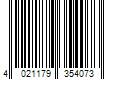 4 021179 354073